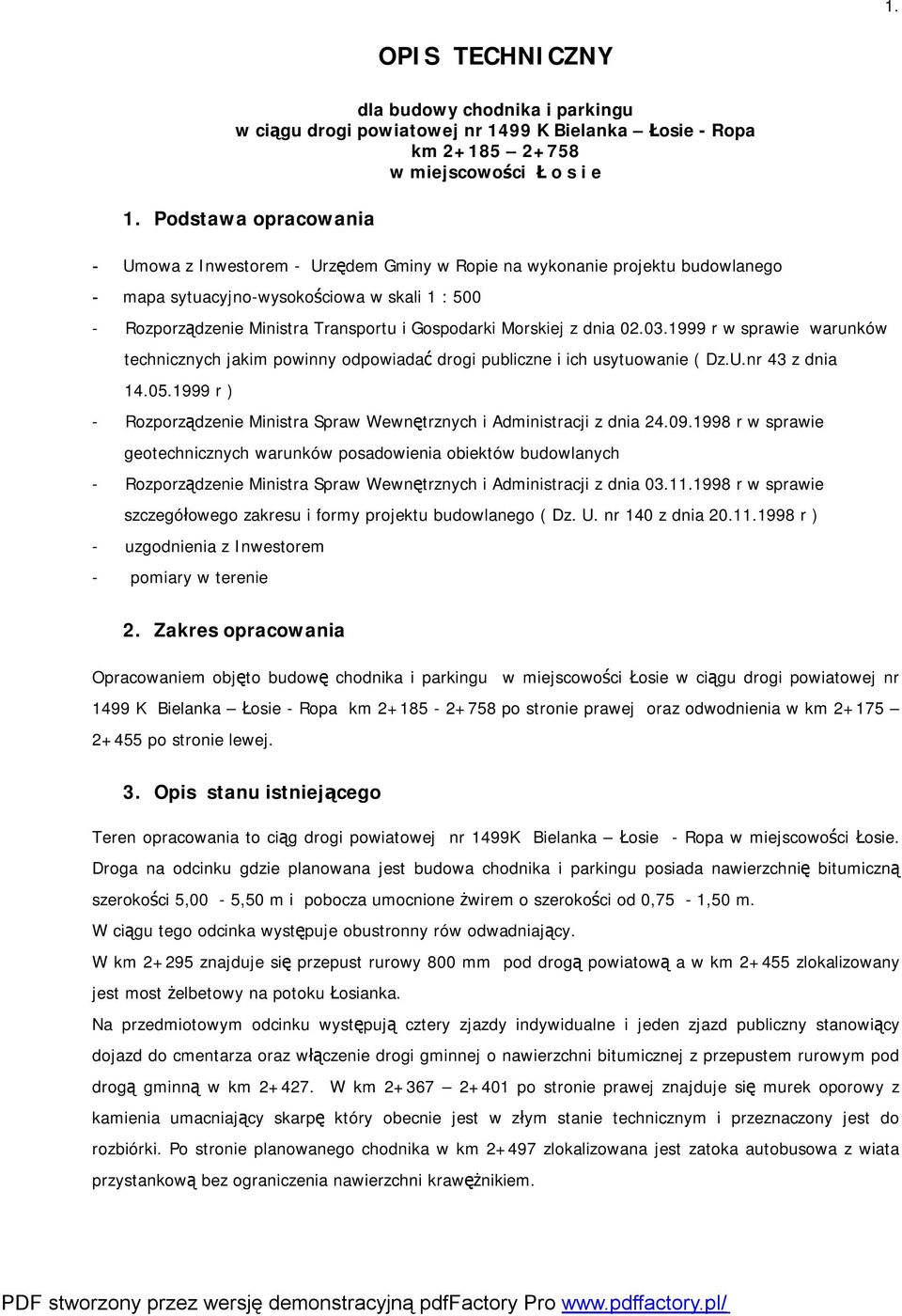 1.

OPIS TECHNICZNY

dla budowy chodnika i parkingu
w ciągu drogi powiatowej nr 1499 K Bielanka – Łosie - Ropa
km 2+185 – 2+758
w miejscowości Ł o s i e

1. Podstawa opracowania

- Umowa z Inwestorem - Urzędem Gminy w Ropie na wykonanie projektu budowlanego
- mapa sytuacyjno-wysokościowa w skali 1 : 500
- Rozporządzenie Ministra Transportu i Gospodarki Morskiej z dnia 02.03.1999 r w sprawie warunków technicznych jakim powinny odpowiadać drogi publiczne i ich usytuowanie ( Dz.U.nr 43 z dnia 14.05.1999 r )
- Rozporządzenie Ministra Spraw Wewnętrznych i Administracji z dnia 24.09.1998 r w sprawie geotechnicznych warunków posadowienia obiektów budowlanych
- Rozporządzenie Ministra Spraw Wewnętrznych i Administracji z dnia 03.11.1998 r w sprawie szczegółowego zakresu i formy projektu budowlanego ( Dz. U. nr 140 z dnia 20.11.1998 r )
- uzgodnienia z Inwestorem
- pomiary w terenie

2. Zakres opracowania

Opracowaniem objęto budowę chodnika i parkingu w miejscowości Łosie w ciągu drogi powiatowej nr 1499 K Bielanka – Łosie - Ropa km 2+185 - 2+758 po stronie prawej oraz odwodnienia w km 2+175 – 2+455 po stronie lewej.

3. Opis stanu istniejącego

Teren opracowania to ciąg drogi powiatowej nr 1499K Bielanka – Łosie - Ropa w miejscowości Łosie. Droga na odcinku gdzie planowana jest budowa chodnika i parkingu posiada nawierzchnię bitumiczną szerokości 5,00 - 5,50 m i pobocza umocnione żwirem o szerokości od 0,75 - 1,50 m.
W ciągu tego odcinka występuje obustronny rów odwadniający.
W km 2+295 znajduje się przepust rurowy 800 mm pod drogą powiatową a w km 2+455 zlokalizowany jest most żelbetowy na potoku Łosianka.
Na przedmiotowym odcinku występują cztery zjazdy indywidualne i jeden zjazd publiczny stanowiący dojazd do cmentarza oraz włączenie drogi gminnej o nawierzchni bitumicznej z przepustem rurowym pod drogą gminną w km 2+427. W km 2+367 – 2+401 po stronie prawej znajduje się murek oporowy z kamienia umacniający skarpę który obecnie jest w złym stanie technicznym i przeznaczony jest do rozbiórki. Po stronie planowanego chodnika w km 2+497 zlokalizowana jest zatoka autobusowa z wiata przystankową bez ograniczenia nawierzchni krawężnikiem.

PDF stworzony przez wersję demonstracyjną pdfFactory Pro www.pdffactory.pl/